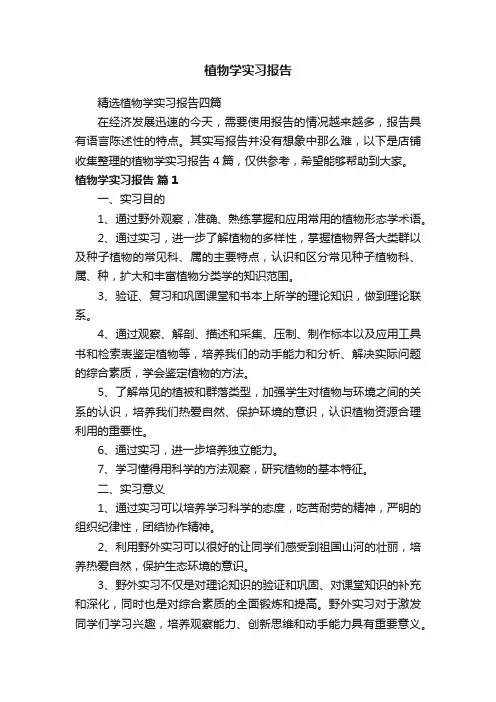 植物学实习报告

精选植物学实习报告四篇

在经济发展迅速的今天，需要使用报告的情况越来越多，报告具有语言陈述性的特点。其实写报告并没有想象中那么难，以下是店铺收集整理的植物学实习报告4篇，仅供参考，希望能够帮助到大家。

植物学实习报告 篇1

一、实习目的

1、通过野外观察，准确、熟练掌握和应用常用的植物形态学术语。

2、通过实习，进一步了解植物的多样性，掌握植物界各大类群以及种子植物的常见科、属的主要特点，认识和区分常见种子植物科、属、种，扩大和丰富植物分类学的知识范围。

3、验证、复习和巩固课堂和书本上所学的理论知识，做到理论联系。

4、通过观察、解剖、描述和采集、压制、制作标本以及应用工具书和检索表鉴定植物等，培养我们的动手能力和分析、解决实际问题的综合素质，学会鉴定植物的方法。

5、了解常见的植被和群落类型，加强学生对植物与环境之间的关系的认识，培养我们热爱自然、保护环境的意识，认识植物资源合理利用的重要性。

6、通过实习，进一步培养独立能力。

7、学习懂得用科学的方法观察，研究植物的基本特征。

二、实习意义

1、通过实习可以培养学习科学的态度，吃苦耐劳的精神，严明的组织纪律性，团结协作精神。

2、利用野外实习可以很好的让同学们感受到祖国山河的壮丽，培养热爱自然，保护生态环境的意识。

3、野外实习不仅是对理论知识的验证和巩固、对课堂知识的补充和深化，同时也是对综合素质的全面锻炼和提高。野外实习对于激发同学们学习兴趣，培养观察能力、创新思维和动手能力具有重要意义。